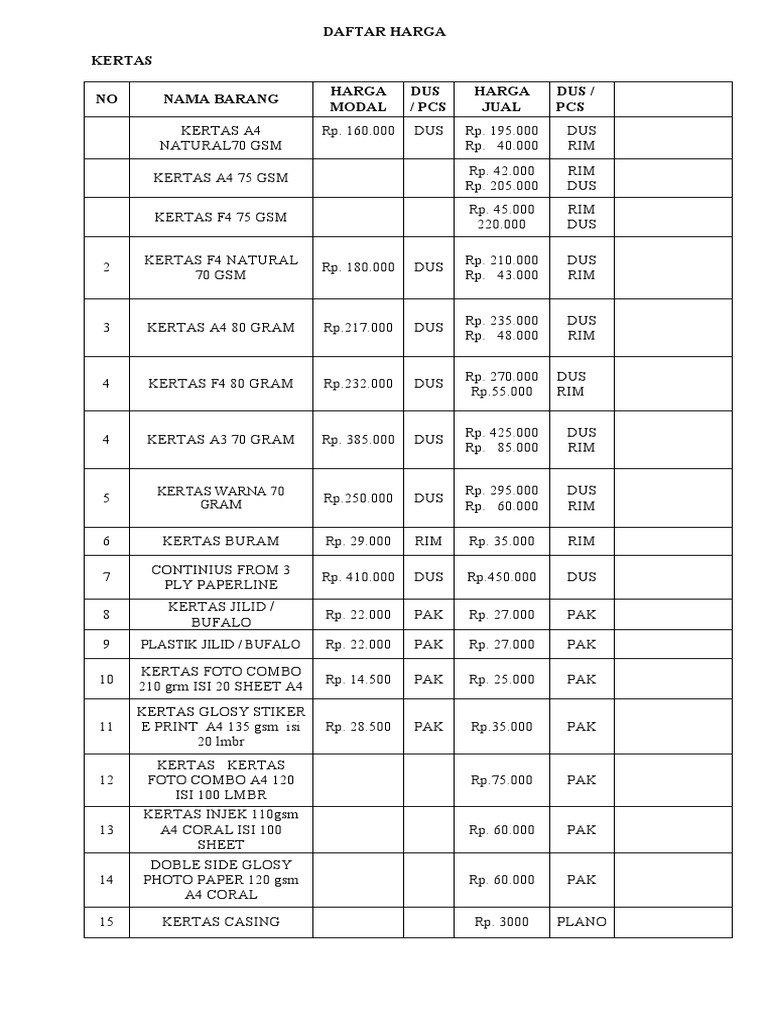 DAFTAR HARGA

KERTAS

| NO | NAMA BARANG | HARGA MODAL | DUS / PCS | HARGA JUAL | DUS / PCS | |
|---|---|---|---|---|---|---|
| | KERTAS A4 NATURAL70 GSM | Rp. 160.000 | DUS | Rp. 195.000 Rp. 40.000 | DUS RIM | |
| | KERTAS A4 75 GSM | | | Rp. 42.000 Rp. 205.000 | RIM DUS | |
| | KERTAS F4 75 GSM | | | Rp. 45.000 220.000 | RIM DUS | |
| 2 | KERTAS F4 NATURAL 70 GSM | Rp. 180.000 | DUS | Rp. 210.000 Rp. 43.000 | DUS RIM | |
| 3 | KERTAS A4 80 GRAM | Rp.217.000 | DUS | Rp. 235.000 Rp. 48.000 | DUS RIM | |
| 4 | KERTAS F4 80 GRAM | Rp.232.000 | DUS | Rp. 270.000 Rp.55.000 | DUS RIM | |
| 4 | KERTAS A3 70 GRAM | Rp. 385.000 | DUS | Rp. 425.000 Rp. 85.000 | DUS RIM | |
| 5 | KERTAS WARNA 70 GRAM | Rp.250.000 | DUS | Rp. 295.000 Rp. 60.000 | DUS RIM | |
| 6 | KERTAS BURAM | Rp. 29.000 | RIM | Rp. 35.000 | RIM | |
| 7 | CONTINIUS FROM 3 PLY PAPERLINE | Rp. 410.000 | DUS | Rp.450.000 | DUS | |
| 8 | KERTAS JILID / BUFALO | Rp. 22.000 | PAK | Rp. 27.000 | PAK | |
| 9 | PLASTIK JILID / BUFALO | Rp. 22.000 | PAK | Rp. 27.000 | PAK | |
| 10 | KERTAS FOTO COMBO 210 grm ISI 20 SHEET A4 | Rp. 14.500 | PAK | Rp. 25.000 | PAK | |
| 11 | KERTAS GLOSY STIKER E PRINT A4 135 gsm isi 20 lmbr | Rp. 28.500 | PAK | Rp.35.000 | PAK | |
| 12 | KERTAS KERTAS FOTO COMBO A4 120 ISI 100 LMBR | | | Rp.75.000 | PAK | |
| 13 | KERTAS INJEK 110gsm A4 CORAL ISI 100 SHEET | | | Rp. 60.000 | PAK | |
| 14 | DOBLE SIDE GLOSY PHOTO PAPER 120 gsm A4 CORAL | | | Rp. 60.000 | PAK | |
| 15 | KERTAS CASING | | | Rp. 3000 | PLANO | |